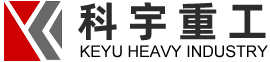 科宇重工
KEYU HEAVY INDUSTRY